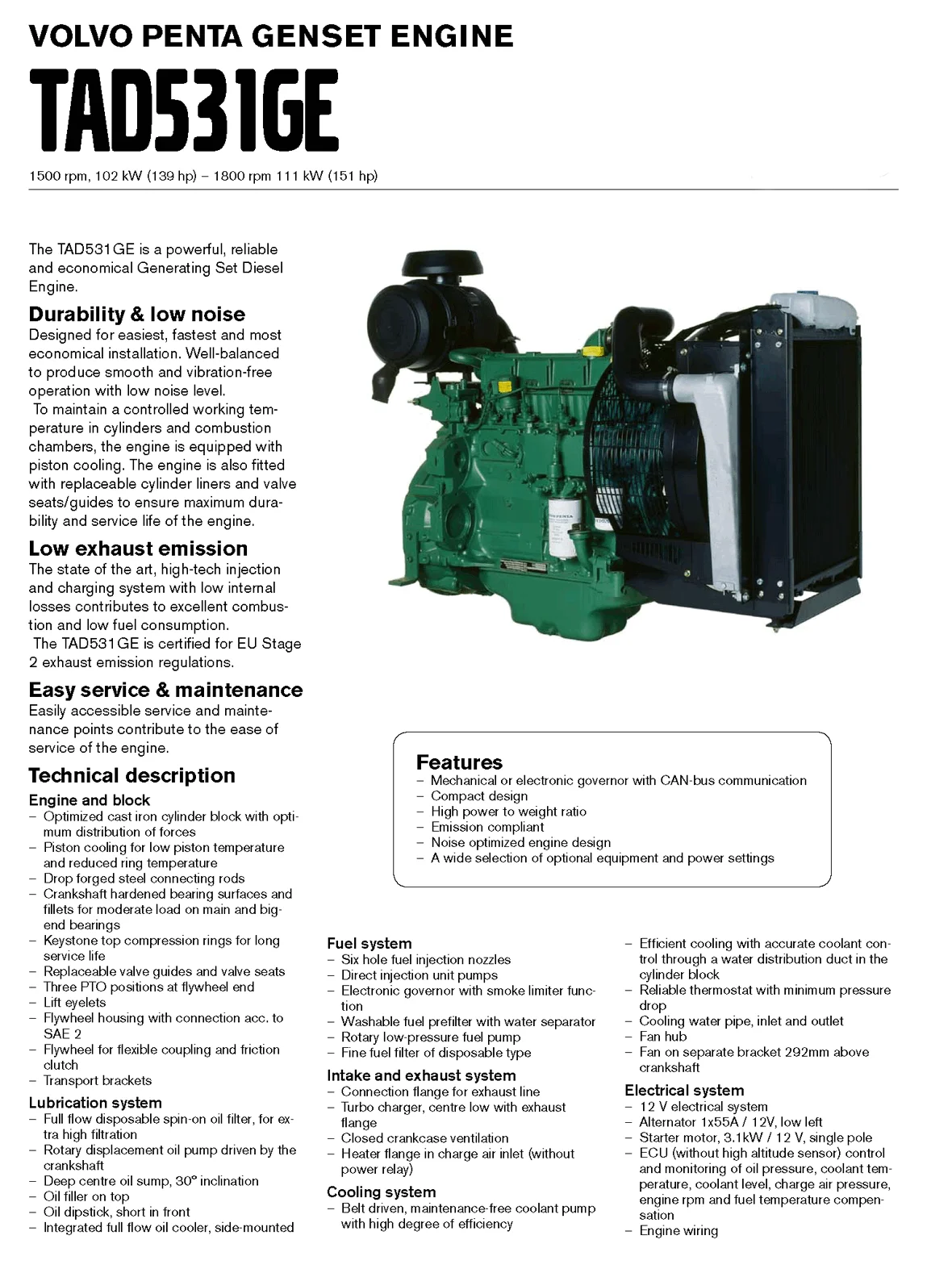 VOLVO PENTA GENSET ENGINE

TAD531GE

1500 rpm, 102 kW (139 hp) – 1800 rpm 111 kW (151 hp)

The TAD531GE is a powerful, reliable and economical Generating Set Diesel Engine.

Durability & low noise
Designed for easiest, fastest and most economical installation. Well-balanced to produce smooth and vibration-free operation with low noise level.
To maintain a controlled working temperature in cylinders and combustion chambers, the engine is equipped with piston cooling. The engine is also fitted with replaceable cylinder liners and valve seats/guides to ensure maximum durability and service life of the engine.

Low exhaust emission
The state of the art, high-tech injection and charging system with low internal losses contributes to excellent combustion and low fuel consumption.
The TAD531GE is certified for EU Stage 2 exhaust emission regulations.

Easy service & maintenance
Easily accessible service and maintenance points contribute to the ease of service of the engine.

Technical description

Engine and block
– Optimized cast iron cylinder block with optimum distribution of forces
– Piston cooling for low piston temperature and reduced ring temperature
– Drop forged steel connecting rods
– Crankshaft hardened bearing surfaces and fillets for moderate load on main and big-end bearings
– Keystone top compression rings for long service life
– Replaceable valve guides and valve seats
– Three PTO positions at flywheel end
– Lift eyelets
– Flywheel housing with connection acc. to SAE 2
– Flywheel for flexible coupling and friction clutch
– Transport brackets

Lubrication system
– Full flow disposable spin-on oil filter, for extra high filtration
– Rotary displacement oil pump driven by the crankshaft
– Deep centre oil sump, 30° inclination
– Oil filler on top
– Oil dipstick, short in front
– Integrated full flow oil cooler, side-mounted

Features
– Mechanical or electronic governor with CAN-bus communication
– Compact design
– High power to weight ratio
– Emission compliant
– Noise optimized engine design
– A wide selection of optional equipment and power settings

Fuel system
– Six hole fuel injection nozzles
– Direct injection unit pumps
– Electronic governor with smoke limiter function
– Washable fuel prefilter with water separator
– Rotary low-pressure fuel pump
– Fine fuel filter of disposable type

Intake and exhaust system
– Connection flange for exhaust line
– Turbo charger, centre low with exhaust flange
– Closed crankcase ventilation
– Heater flange in charge air inlet (without power relay)

Cooling system
– Belt driven, maintenance-free coolant pump with high degree of efficiency
– Efficient cooling with accurate coolant control through a water distribution duct in the cylinder block
– Reliable thermostat with minimum pressure drop
– Cooling water pipe, inlet and outlet
– Fan hub
– Fan on separate bracket 292mm above crankshaft

Electrical system
– 12 V electrical system
– Alternator 1x55A / 12V, low left
– Starter motor, 3.1kW / 12 V, single pole
– ECU (without high altitude sensor) control and monitoring of oil pressure, coolant temperature, coolant level, charge air pressure, engine rpm and fuel temperature compensation
– Engine wiring